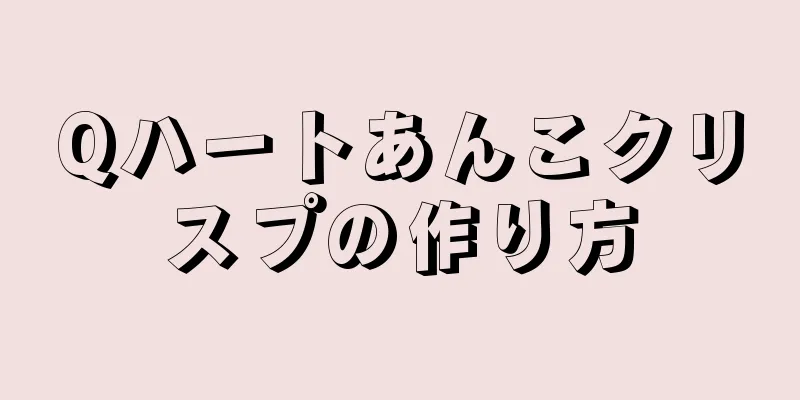 Qハートあんこクリスプの作り方